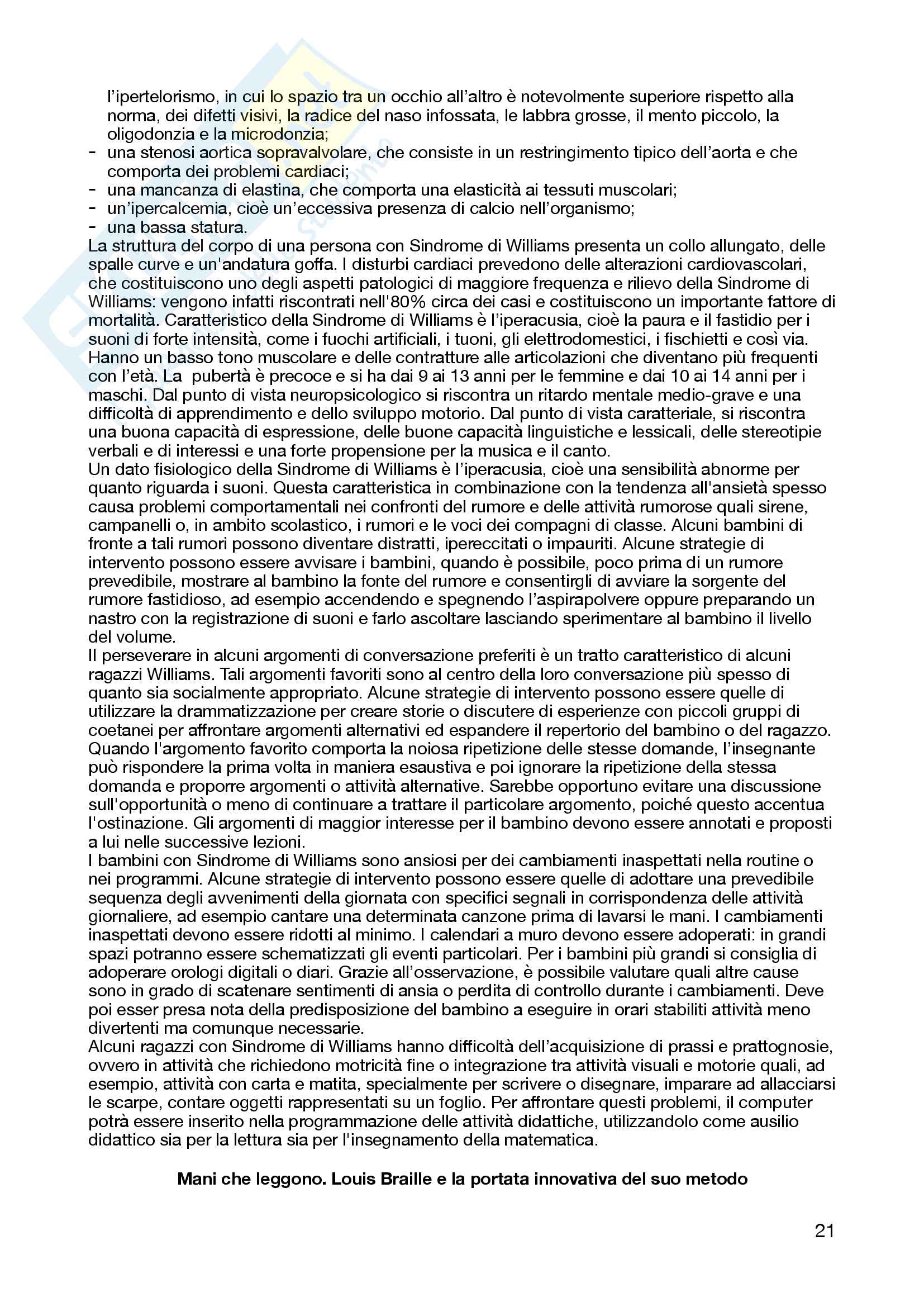 l'ipertelorismo, in cui lo spazio tra un occhio all'altro è notevolmente superiore rispetto alla norma, dei difetti visivi, la radice del naso infossata, le labbra grosse, il mento piccolo, la oligodonzia e la microdonzia;
- una stenosi aortica sopravalvolare, che consiste in un restringimento tipico dell'aorta e che comporta dei problemi cardiaci;
- una mancanza di elastina, che comporta una elasticità ai tessuti muscolari;
- un'ipercalcemia, cioè un'eccessiva presenza di calcio nell'organismo;
- una bassa statura.
La struttura del corpo di una persona con Sindrome di Williams presenta un collo allungato, delle spalle curve e un'andatura goffa. I disturbi cardiaci prevedono delle alterazioni cardiovascolari, che costituiscono uno degli aspetti patologici di maggiore frequenza e rilievo della Sindrome di Williams: vengono infatti riscontrati nell'80% circa dei casi e costituiscono un importante fattore di mortalità. Caratteristico della Sindrome di Williams è l'iperacusia, cioè la paura e il fastidio per i suoni di forte intensità, come i fuochi artificiali, i tuoni, gli elettrodomestici, i fischietti e così via. Hanno un basso tono muscolare e delle contratture alle articolazioni che diventano più frequenti con l'età. La pubertà è precoce e si ha dai 9 ai 13 anni per le femmine e dai 10 ai 14 anni per i maschi. Dal punto di vista neuropsicologico si riscontra un ritardo mentale medio-grave e una difficoltà di apprendimento e dello sviluppo motorio. Dal punto di vista caratteriale, si riscontra una buona capacità di espressione, delle buone capacità linguistiche e lessicali, delle stereotipie verbali e di interessi e una forte propensione per la musica e il canto.
Un dato fisiologico della Sindrome di Williams è l'iperacusia, cioè una sensibilità abnorme per quanto riguarda i suoni. Questa caratteristica in combinazione con la tendenza all'ansietà spesso causa problemi comportamentali nei confronti del rumore e delle attività rumorose quali sirene, campanelli o, in ambito scolastico, i rumori e le voci dei compagni di classe. Alcuni bambini di fronte a tali rumori possono diventare distratti, ipereccitati o impauriti. Alcune strategie di intervento possono essere avvisare i bambini, quando è possibile, poco prima di un rumore prevedibile, mostrare al bambino la fonte del rumore e consentirgli di avviare la sorgente del rumore fastidioso, ad esempio accendendo e spegnendo l'aspirapolvere oppure preparando un nastro con la registrazione di suoni e farlo ascoltare lasciando sperimentare al bambino il livello del volume.
Il perseverare in alcuni argomenti di conversazione preferiti è un tratto caratteristico di alcuni ragazzi Williams. Tali argomenti favoriti sono al centro della loro conversazione più spesso di quanto sia socialmente appropriato. Alcune strategie di intervento possono essere quelle di utilizzare la drammatizzazione per creare storie o discutere di esperienze con piccoli gruppi di coetanei per affrontare argomenti alternativi ed espandere il repertorio del bambino o del ragazzo. Quando l'argomento favorito comporta la noiosa ripetizione delle stesse domande, l'insegnante può rispondere la prima volta in maniera esaustiva e poi ignorare la ripetizione della stessa domanda e proporre argomenti o attività alternative. Sarebbe opportuno evitare una discussione sull'opportunità o meno di continuare a trattare il particolare argomento, poiché questo accentua l'ostinazione. Gli argomenti di maggior interesse per il bambino devono essere annotati e proposti a lui nelle successive lezioni.
I bambini con Sindrome di Williams sono ansiosi per dei cambiamenti inaspettati nella routine o nei programmi. Alcune strategie di intervento possono essere quelle di adottare una prevedibile sequenza degli avvenimenti della giornata con specifici segnali in corrispondenza delle attività giornaliere, ad esempio cantare una determinata canzone prima di lavarsi le mani. I cambiamenti inaspettati devono essere ridotti al minimo. I calendari a muro devono essere adoperati: in grandi spazi potranno essere schematizzati gli eventi particolari. Per i bambini più grandi si consiglia di adoperare orologi digitali o diari. Grazie all'osservazione, è possibile valutare quali altre cause sono in grado di scatenare sentimenti di ansia o perdita di controllo durante i cambiamenti. Deve poi esser presa nota della predisposizione del bambino a eseguire in orari stabiliti attività meno divertenti ma comunque necessarie.
Alcuni ragazzi con Sindrome di Williams hanno difficoltà dell'acquisizione di prassi e prattognosie, ovvero in attività che richiedono motricità fine o integrazione tra attività visuali e motorie quali, ad esempio, attività con carta e matita, specialmente per scrivere o disegnare, imparare ad allacciarsi le scarpe, contare oggetti rappresentati su un foglio. Per affrontare questi problemi, il computer potrà essere inserito nella programmazione delle attività didattiche, utilizzandolo come ausilio didattico sia per la lettura sia per l'insegnamento della matematica.

Mani che leggono. Louis Braille e la portata innovativa del suo metodo

21